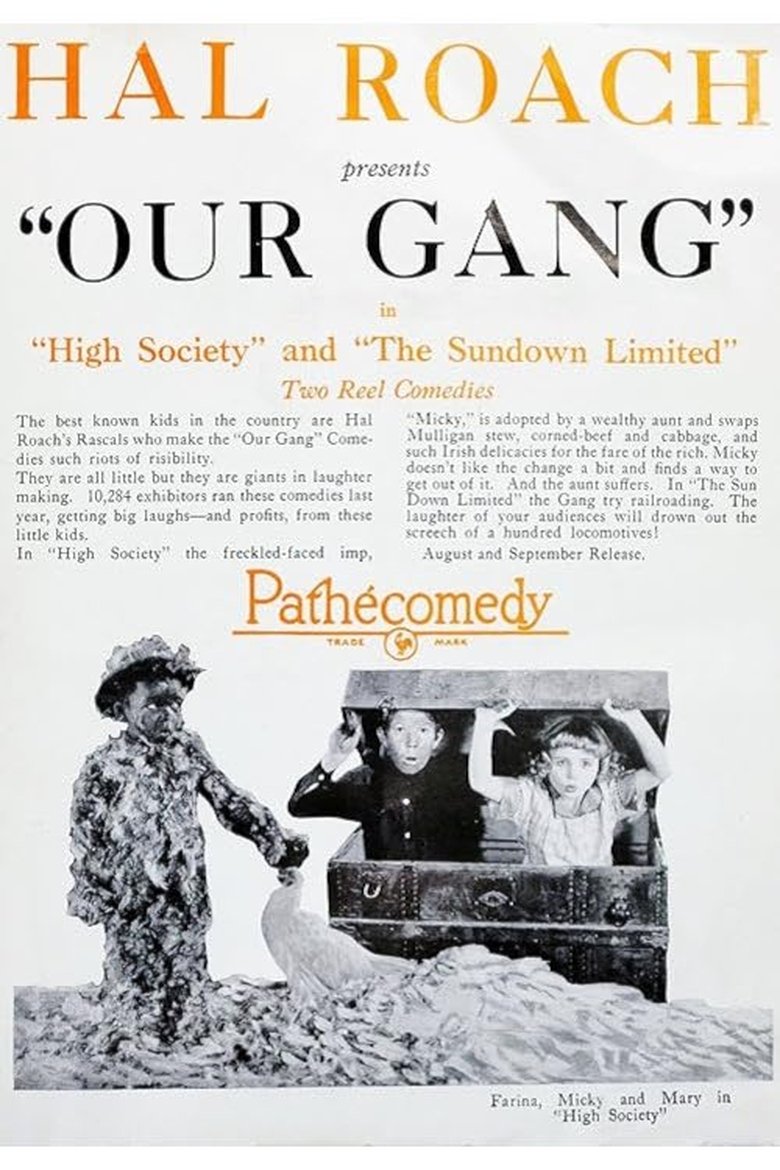 HAL ROACH

presents

"OUR GANG"

in

"High Society" and "The Sundown Limited"

Two Reel Comedies

The best known kids in the country are Hal Roach's Rascals who make the "Our Gang" Comedies such riots of risibility.
They are all little but they are giants in laughter making. 10,284 exhibitors ran these comedies last year, getting big laughs—and profits, from these little kids.
In "High Society" the freckled-faced imp, "Micky," is adopted by a wealthy aunt and swaps Mulligan stew, corned-beef and cabbage, and such Irish delicacies for the fare of the rich. Micky doesn't like the change a bit and finds a way to get out of it. And the aunt suffers. In "The Sun Down Limited" the Gang try railroading. The laughter of your audiences will drown out the screech of a hundred locomotives!

August and September Release.

Pathécomedy

TRADE MARK

Farina, Micky and Mary in "High Society"